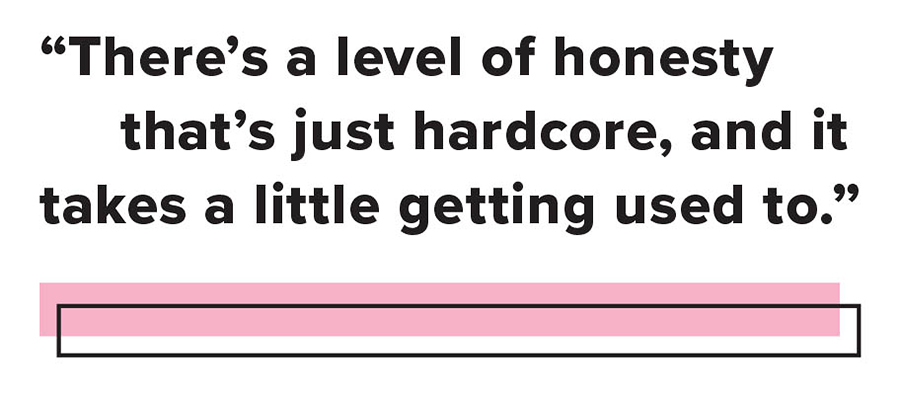 “There’s a level of honesty that’s just hardcore, and it takes a little getting used to.”